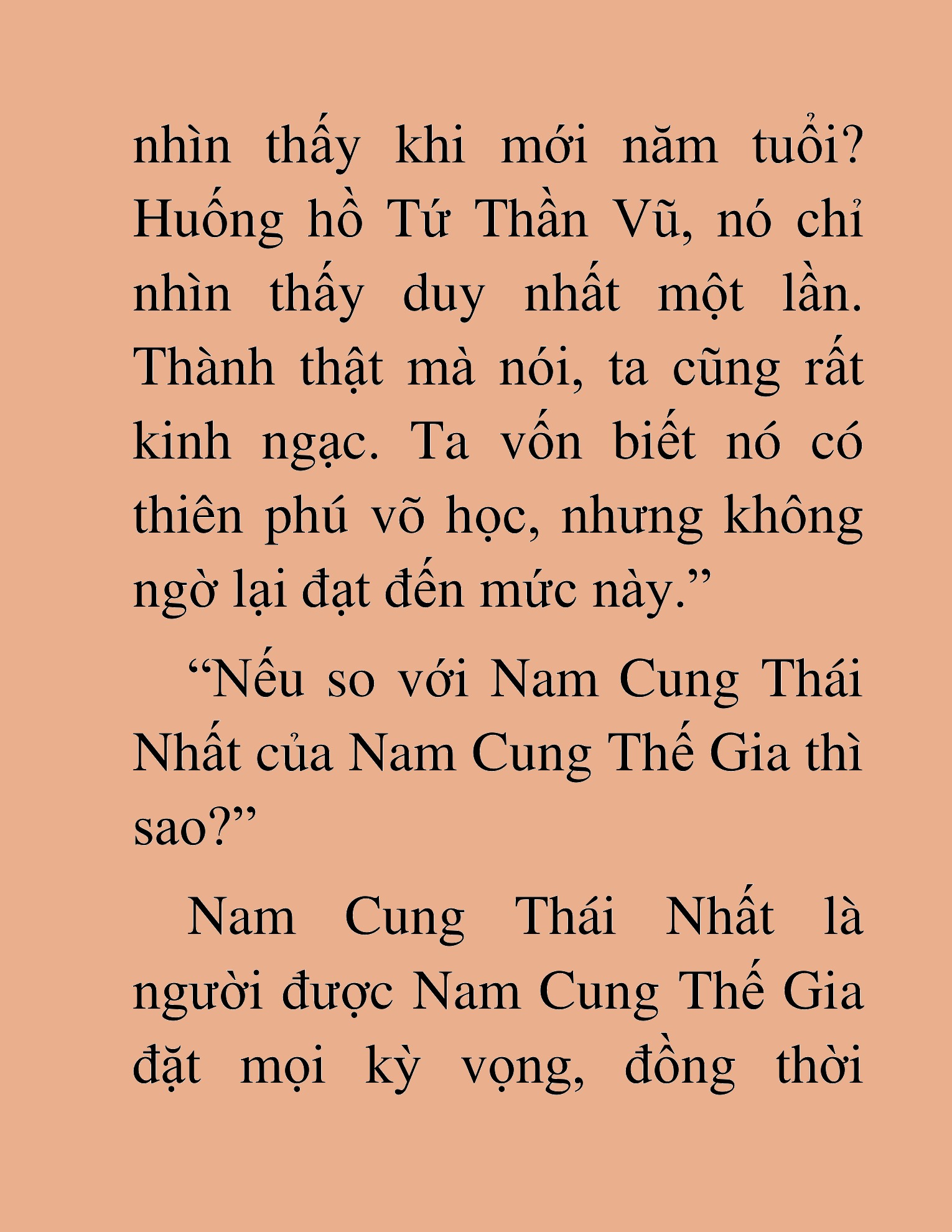 nhìn thấy khi mới năm tuổi? Huống hồ Tứ Thần Vũ, nó chỉ nhìn thấy duy nhất một lần. Thành thật mà nói, ta cũng rất kinh ngạc. Ta vốn biết nó có thiên phú võ học, nhưng không ngờ lại đạt đến mức này.”

“Nếu so với Nam Cung Thái Nhất của Nam Cung Thế Gia thì sao?”

Nam Cung Thái Nhất là người được Nam Cung Thế Gia đặt mọi kỳ vọng, đồng thời